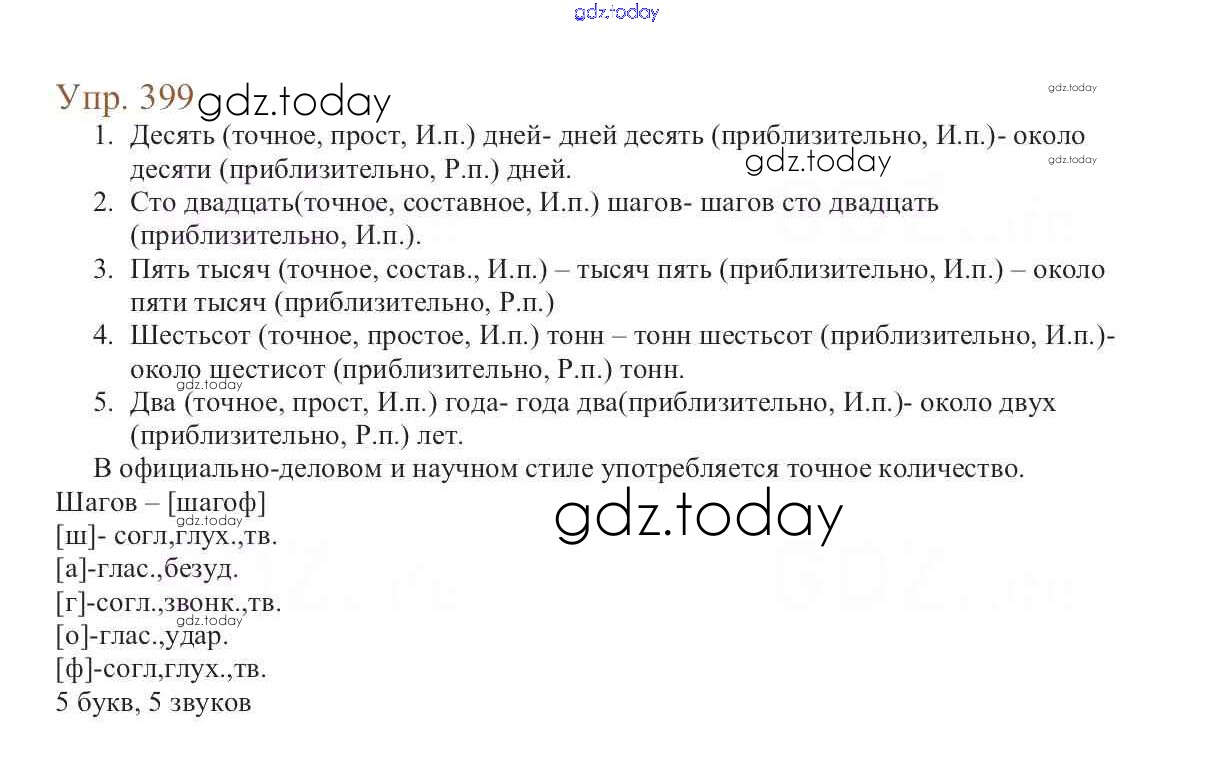 gdz.today

Упр. 399 gdz.today

gdz.today

1. Десять (точное, прост, И.п.) дней- дней десять (приблизительно, И.п.)- около десяти (приблизительно, Р.п.) дней.

gdz.today

gdz.today

2. Сто двадцать(точное, составное, И.п.) шагов- шагов сто двадцать (приблизительно, И.п.).
3. Пять тысяч (точное, состав., И.п.) – тысяч пять (приблизительно, И.п.) – около пяти тысяч (приблизительно, Р.п.)
4. Шестьсот (точное, простое, И.п.) тонн – тонн шестьсот (приблизительно, И.п.)- около шестисот (приблизительно, Р.п.) тонн.

gdz.today

5. Два (точное, прост, И.п.) года- года два(приблизительно, И.п.)- около двух (приблизительно, Р.п.) лет.

В официально-деловом и научном стиле употребляется точное количество.

Шагов – [шагоф]

gdz.today

gdz.today

[ш]- согл,глух.,тв.
[а]-глас.,безуд.
[г]-согл.,звонк.,тв.

gdz.today

[о]-глас.,удар.
[ф]-согл,глух.,тв.
5 букв, 5 звуков